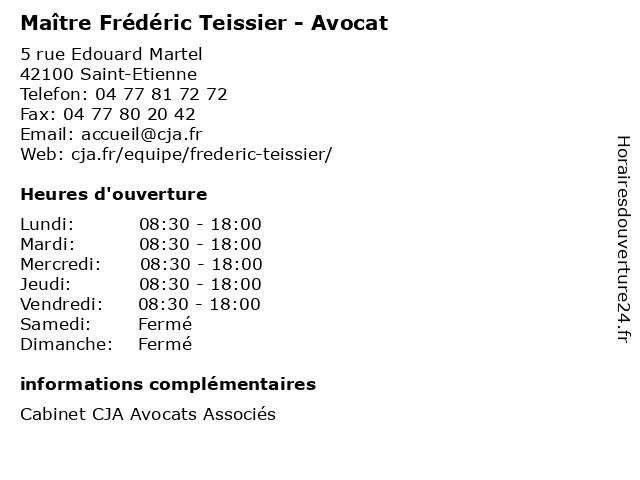 Maître Frédéric Teissier - Avocat

5 rue Edouard Martel
42100 Saint-Etienne
Telefon: 04 77 81 72 72
Fax: 04 77 80 20 42
Email: accueil@cja.fr
Web: cja.fr/equipe/frederic-teissier/

Heures d'ouverture

Lundi: 08:30 - 18:00
Mardi: 08:30 - 18:00
Mercredi: 08:30 - 18:00
Jeudi: 08:30 - 18:00
Vendredi: 08:30 - 18:00
Samedi: Fermé
Dimanche: Fermé

informations complémentaires

Cabinet CJA Avocats Associés

Horairesdouverture24.fr